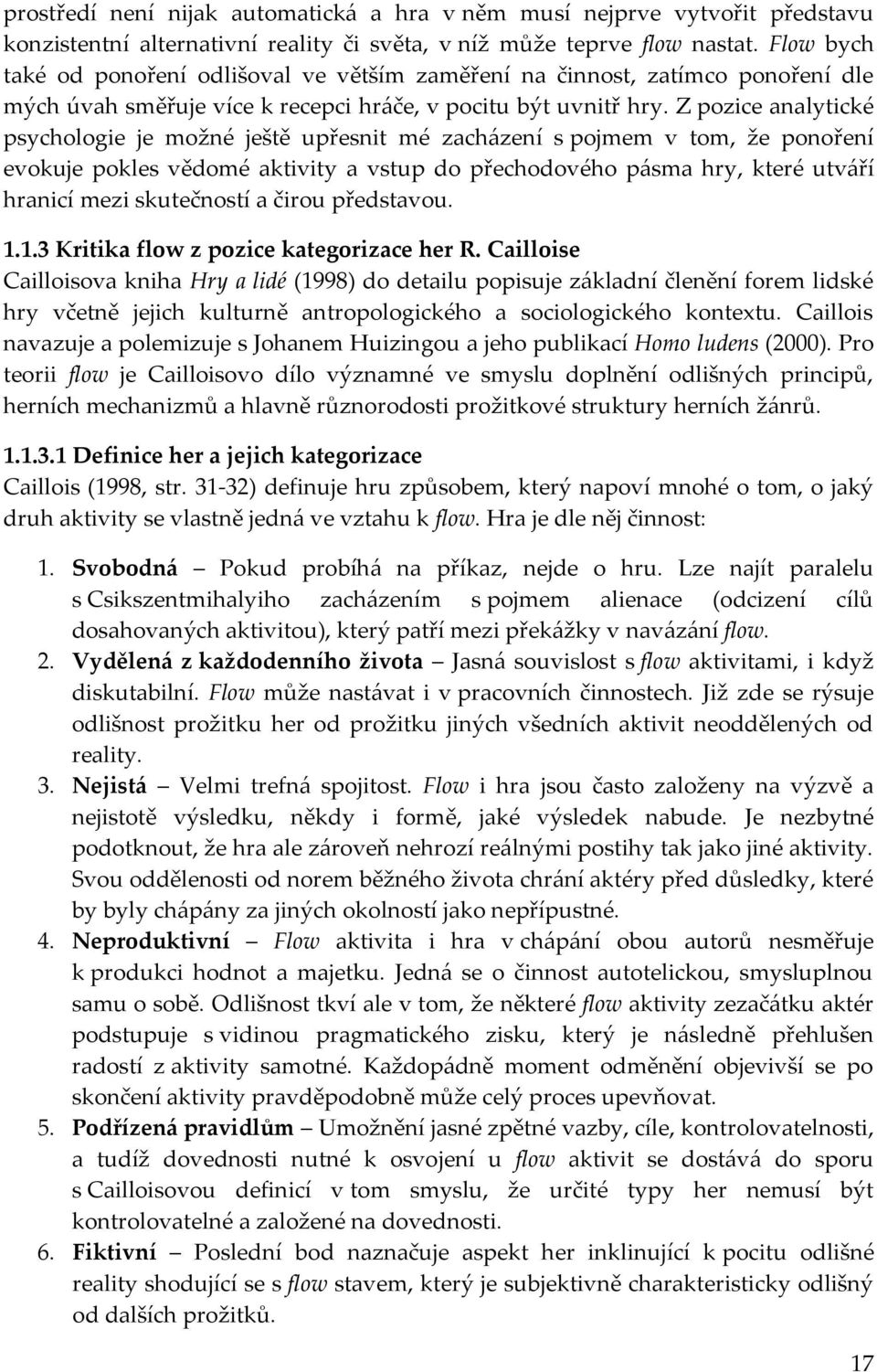 prostředí není nijak automatická a hra v něm musí nejprve vytvořit představu konzistentní alternativní reality či světa, v níž může teprve flow nastat. Flow bych také od ponoření odlišoval ve větším zaměření na činnost, zatímco ponoření dle mých úvah směřuje více k recepci hráče, v pocitu být uvnitř hry. Z pozice analytické psychologie je možné ještě upřesnit mé zacházení s pojmem v tom, že ponoření evokuje pokles vědomé aktivity a vstup do přechodového pásma hry, které utváří hranicí mezi skutečností a čirou představou.

1.1.3 Kritika flow z pozice kategorizace her R. Cailloise

Cailloisova kniha Hry a lidé (1998) do detailu popisuje základní členění forem lidské hry včetně jejich kulturně antropologického a sociologického kontextu. Caillois navazuje a polemizuje s Johanem Huizingou a jeho publikací Homo ludens (2000). Pro teorii flow je Cailloisovo dílo významné ve smyslu doplnění odlišných principů, herních mechanizmů a hlavně různorodosti prožitkové struktury herních žánrů.

1.1.3.1 Definice her a jejich kategorizace

Caillois (1998, str. 31-32) definuje hru způsobem, který napoví mnohé o tom, o jaký druh aktivity se vlastně jedná ve vztahu k flow. Hra je dle něj činnost:

1. Svobodná – Pokud probíhá na příkaz, nejde o hru. Lze najít paralelu s Csikszentmihalyiho zacházením s pojmem alienace (odcizení cílů dosahovaných aktivitou), který patří mezi překážky v navázání flow.
2. Vydělená z každodenního života – Jasná souvislost s flow aktivitami, i když diskutabilní. Flow může nastávat i v pracovních činnostech. Již zde se rýsuje odlišnost prožitku her od prožitku jiných všedních aktivit neoddělených od reality.
3. Nejistá – Velmi trefná spojitost. Flow i hra jsou často založeny na výzvě a nejistotě výsledku, někdy i formě, jaké výsledek nabude. Je nezbytné podotknout, že hra ale zároveň nehrozí reálnými postihy tak jako jiné aktivity. Svou oddělenosti od norem běžného života chrání aktéry před důsledky, které by byly chápány za jiných okolností jako nepřípustné.
4. Neproduktivní – Flow aktivita i hra v chápání obou autorů nesměřuje k produkci hodnot a majetku. Jedná se o činnost autotelickou, smysluplnou samu o sobě. Odlišnost tkví ale v tom, že některé flow aktivity zezačátku aktér podstupuje s vidinou pragmatického zisku, který je následně přehlušen radostí z aktivity samotné. Každopádně moment odměnění objevivší se po skončení aktivity pravděpodobně může celý proces upevňovat.
5. Podřízená pravidlům – Umožnění jasné zpětné vazby, cíle, kontrolovatelnosti, a tudíž dovednosti nutné k osvojení u flow aktivit se dostává do sporu s Cailloisovou definicí v tom smyslu, že určité typy her nemusí být kontrolovatelné a založené na dovednosti.
6. Fiktivní – Poslední bod naznačuje aspekt her inklinující k pocitu odlišné reality shodující se s flow stavem, který je subjektivně charakteristicky odlišný od dalších prožitků.

17